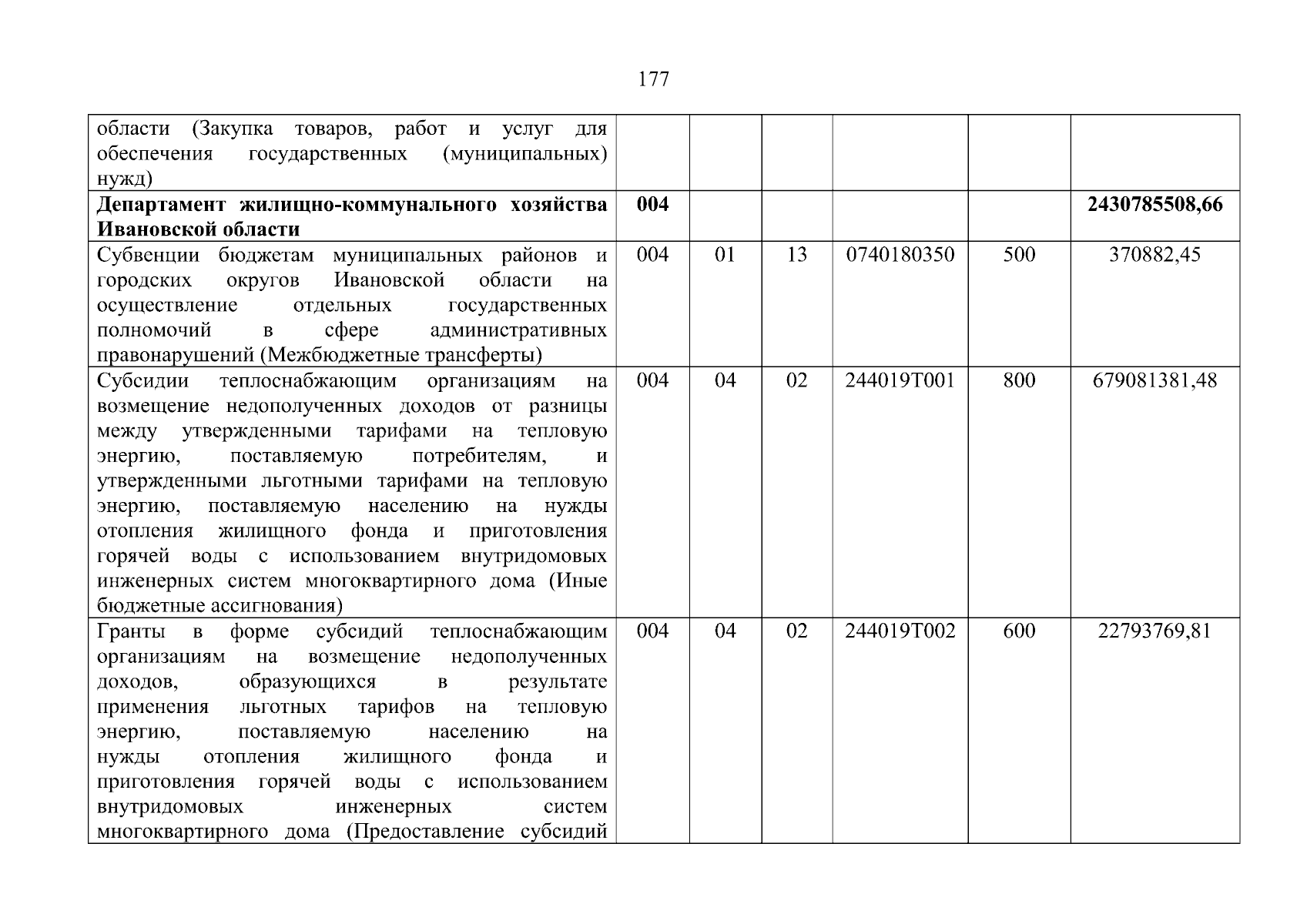 177

| | | | | | | |
|---|---|---|---|---|---|---|
| области (Закупка товаров, работ и услуг для обеспечения государственных (муниципальных) нужд) | | | | | | |
| **Департамент жилищно-коммунального хозяйства Ивановской области** | **004** | | | | | **2430785508,66** |
| Субвенции бюджетам муниципальных районов и городских округов Ивановской области на осуществление отдельных государственных полномочий в сфере административных правонарушений (Межбюджетные трансферты) | 004 | 01 | 13 | 0740180350 | 500 | 370882,45 |
| Субсидии теплоснабжающим организациям на возмещение недополученных доходов от разницы между утвержденными тарифами на тепловую энергию, поставляемую потребителям, и утвержденными льготными тарифами на тепловую энергию, поставляемую населению на нужды отопления жилищного фонда и приготовления горячей воды с использованием внутридомовых инженерных систем многоквартирного дома (Иные бюджетные ассигнования) | 004 | 04 | 02 | 244019Т001 | 800 | 679081381,48 |
| Гранты в форме субсидий теплоснабжающим организациям на возмещение недополученных доходов, образующихся в результате применения льготных тарифов на тепловую энергию, поставляемую населению на нужды отопления жилищного фонда и приготовления горячей воды с использованием внутридомовых инженерных систем многоквартирного дома (Предоставление субсидий | 004 | 04 | 02 | 244019Т002 | 600 | 22793769,81 |